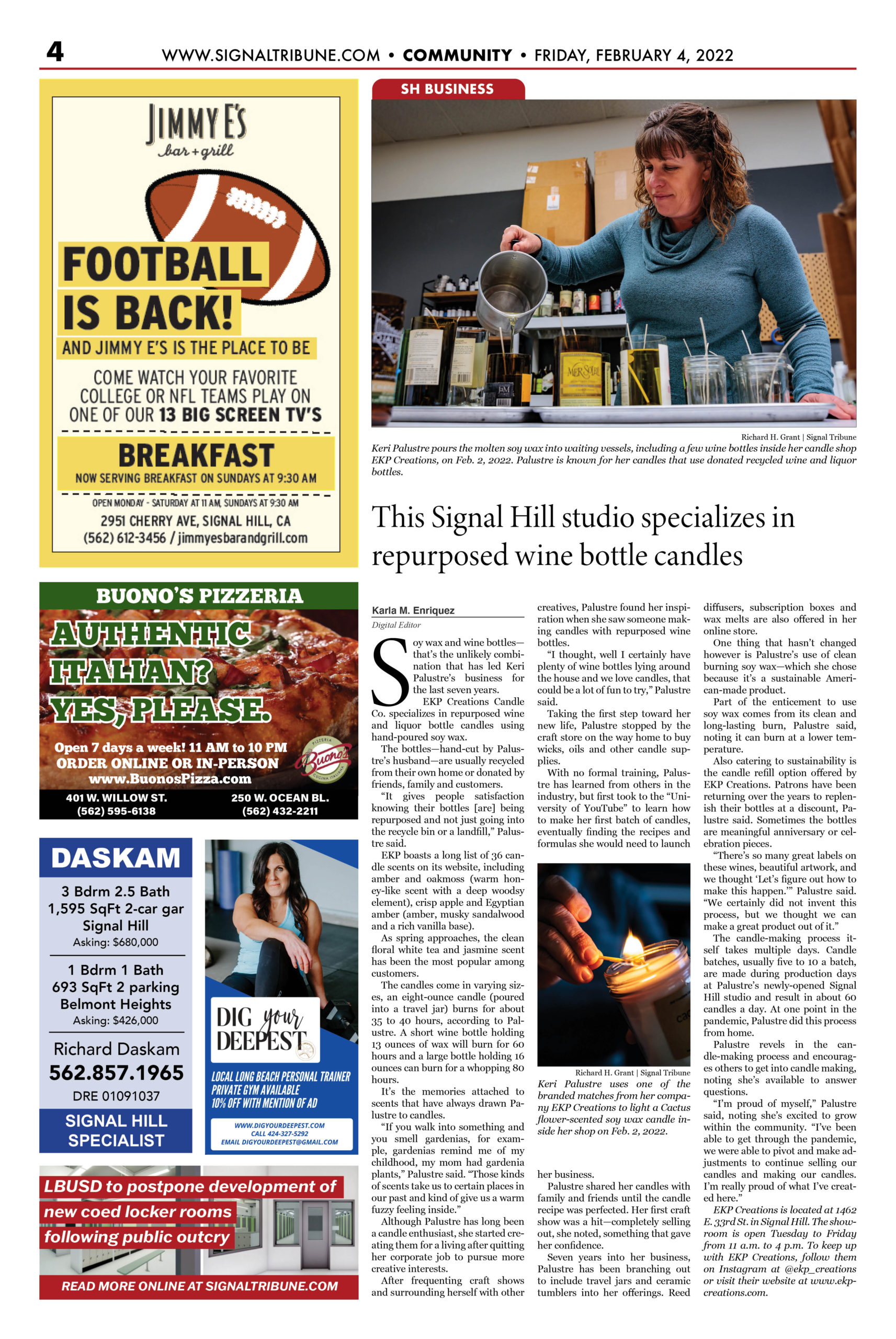 4 WWW.SIGNALTRIBUNE.COM • COMMUNITY • FRIDAY, FEBRUARY 4, 2022

JIMMY E'S
bar + grill

FOOTBALL IS BACK!

AND JIMMY E'S IS THE PLACE TO BE

COME WATCH YOUR FAVORITE COLLEGE OR NFL TEAMS PLAY ON ONE OF OUR 13 BIG SCREEN TV'S

BREAKFAST

NOW SERVING BREAKFAST ON SUNDAYS AT 9:30 AM

OPEN MONDAY - SATURDAY AT 11 AM, SUNDAYS AT 9:30 AM
2951 CHERRY AVE, SIGNAL HILL, CA
(562) 612-3456 / jimmyesbarandgrill.com

BUONO'S PIZZERIA

AUTHENTIC ITALIAN? YES, PLEASE.

Open 7 days a week! 11 AM to 10 PM
ORDER ONLINE OR IN-PERSON
www.BuonosPizza.com

Buono's

401 W. WILLOW ST.
(562) 595-6138

250 W. OCEAN BL.
(562) 432-2211

DASKAM

3 Bdrm 2.5 Bath
1,595 SqFt 2-car gar
Signal Hill
Asking: $680,000

1 Bdrm 1 Bath
693 SqFt 2 parking
Belmont Heights
Asking: $426,000

Richard Daskam
562.857.1965
DRE 01091037

SIGNAL HILL SPECIALIST

DIG your DEEPEST

LOCAL LONG BEACH PERSONAL TRAINER
PRIVATE GYM AVAILABLE
10% OFF WITH MENTION OF AD

WWW.DIGYOURDEEPEST.COM
CALL 424-327-5292
EMAIL DIGYOURDEEPEST@GMAIL.COM

LBUSD to postpone development of new coed locker rooms following public outcry

READ MORE ONLINE AT SIGNALTRIBUNE.COM

SH BUSINESS

Richard H. Grant | Signal Tribune

Keri Palustre pours the molten soy wax into waiting vessels, including a few wine bottles inside her candle shop EKP Creations, on Feb. 2, 2022. Palustre is known for her candles that use donated recycled wine and liquor bottles.

This Signal Hill studio specializes in repurposed wine bottle candles

Karla M. Enriquez
Digital Editor

Soy wax and wine bottles—that's the unlikely combination that has led Keri Palustre's business for the last seven years.

EKP Creations Candle Co. specializes in repurposed wine and liquor bottle candles using hand-poured soy wax.

The bottles—hand-cut by Palustre's husband—are usually recycled from their own home or donated by friends, family and customers.

"It gives people satisfaction knowing their bottles [are] being repurposed and not just going into the recycle bin or a landfill," Palustre said.

EKP boasts a long list of 36 candle scents on its website, including amber and oakmoss (warm honey-like scent with a deep woodsy element), crisp apple and Egyptian amber (amber, musky sandalwood and a rich vanilla base).

As spring approaches, the clean floral white tea and jasmine scent has been the most popular among customers.

The candles come in varying sizes, an eight-ounce candle (poured into a travel jar) burns for about 35 to 40 hours, according to Palustre. A short wine bottle holding 13 ounces of wax will burn for 60 hours and a large bottle holding 16 ounces can burn for a whopping 80 hours.

It's the memories attached to scents that have always drawn Palustre to candles.

"If you walk into something and you smell gardenias, for example, gardenias remind me of my childhood, my mom had gardenia plants," Palustre said. "Those kinds of scents take us to certain places in our past and kind of give us a warm fuzzy feeling inside."

Although Palustre has long been a candle enthusiast, she started creating them for a living after quitting her corporate job to pursue more creative interests.

After frequenting craft shows and surrounding herself with other creatives, Palustre found her inspiration when she saw someone making candles with repurposed wine bottles.

"I thought, well I certainly have plenty of wine bottles lying around the house and we love candles, that could be a lot of fun to try," Palustre said.

Taking the first step toward her new life, Palustre stopped by the craft store on the way home to buy wicks, oils and other candle supplies.

With no formal training, Palustre has learned from others in the industry, but first took to the "University of YouTube" to learn how to make her first batch of candles, eventually finding the recipes and formulas she would need to launch

Richard H. Grant | Signal Tribune

Keri Palustre uses one of the branded matches from her company EKP Creations to light a Cactus flower-scented soy wax candle inside her shop on Feb. 2, 2022.

her business.

Palustre shared her candles with family and friends until the candle recipe was perfected. Her first craft show was a hit—completely selling out, she noted, something that gave her confidence.

Seven years into her business, Palustre has been branching out to include travel jars and ceramic tumblers into her offerings. Reed diffusers, subscription boxes and wax melts are also offered in her online store.

One thing that hasn't changed however is Palustre's use of clean burning soy wax—which she chose because it's a sustainable American-made product.

Part of the enticement to use soy wax comes from its clean and long-lasting burn, Palustre said, noting it can burn at a lower temperature.

Also catering to sustainability is the candle refill option offered by EKP Creations. Patrons have been returning over the years to replenish their bottles at a discount, Palustre said. Sometimes the bottles are meaningful anniversary or celebration pieces.

"There's so many great labels on these wines, beautiful artwork, and we thought 'Let's figure out how to make this happen.'" Palustre said. "We certainly did not invent this process, but we thought we can make a great product out of it."

The candle-making process itself takes multiple days. Candle batches, usually five to 10 a batch, are made during production days at Palustre's newly-opened Signal Hill studio and result in about 60 candles a day. At one point in the pandemic, Palustre did this process from home.

Palustre revels in the candle-making process and encourages others to get into candle making, noting she's available to answer questions.

"I'm proud of myself," Palustre said, noting she's excited to grow within the community. "I've been able to get through the pandemic, we were able to pivot and make adjustments to continue selling our candles and making our candles. I'm really proud of what I've created here."

EKP Creations is located at 1462 E. 33rd St. in Signal Hill. The showroom is open Tuesday to Friday from 11 a.m. to 4 p.m. To keep up with EKP Creations, follow them on Instagram at @ekp_creations or visit their website at www.ekpcreations.com.